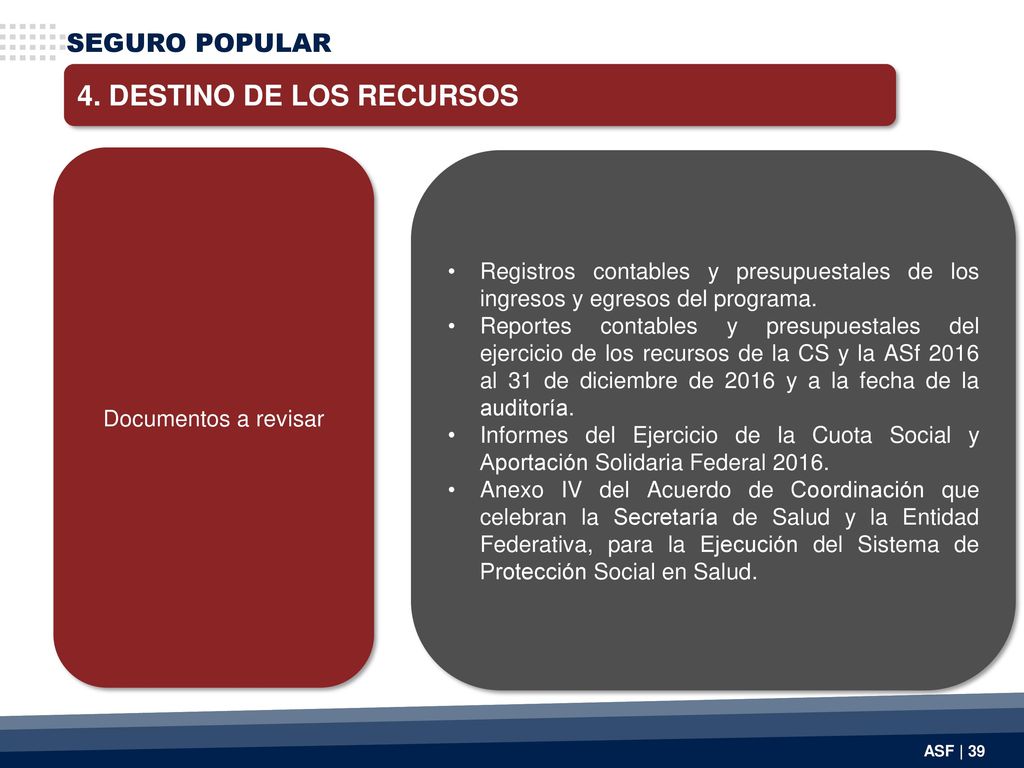 SEGURO POPULAR

4. DESTINO DE LOS RECURSOS

Documentos a revisar

• Registros contables y presupuestales de los ingresos y egresos del programa.
• Reportes contables y presupuestales del ejercicio de los recursos de la CS y la ASf 2016 al 31 de diciembre de 2016 y a la fecha de la auditoría.
• Informes del Ejercicio de la Cuota Social y Aportación Solidaria Federal 2016.
• Anexo IV del Acuerdo de Coordinación que celebran la Secretaría de Salud y la Entidad Federativa, para la Ejecución del Sistema de Protección Social en Salud.

ASF | 39